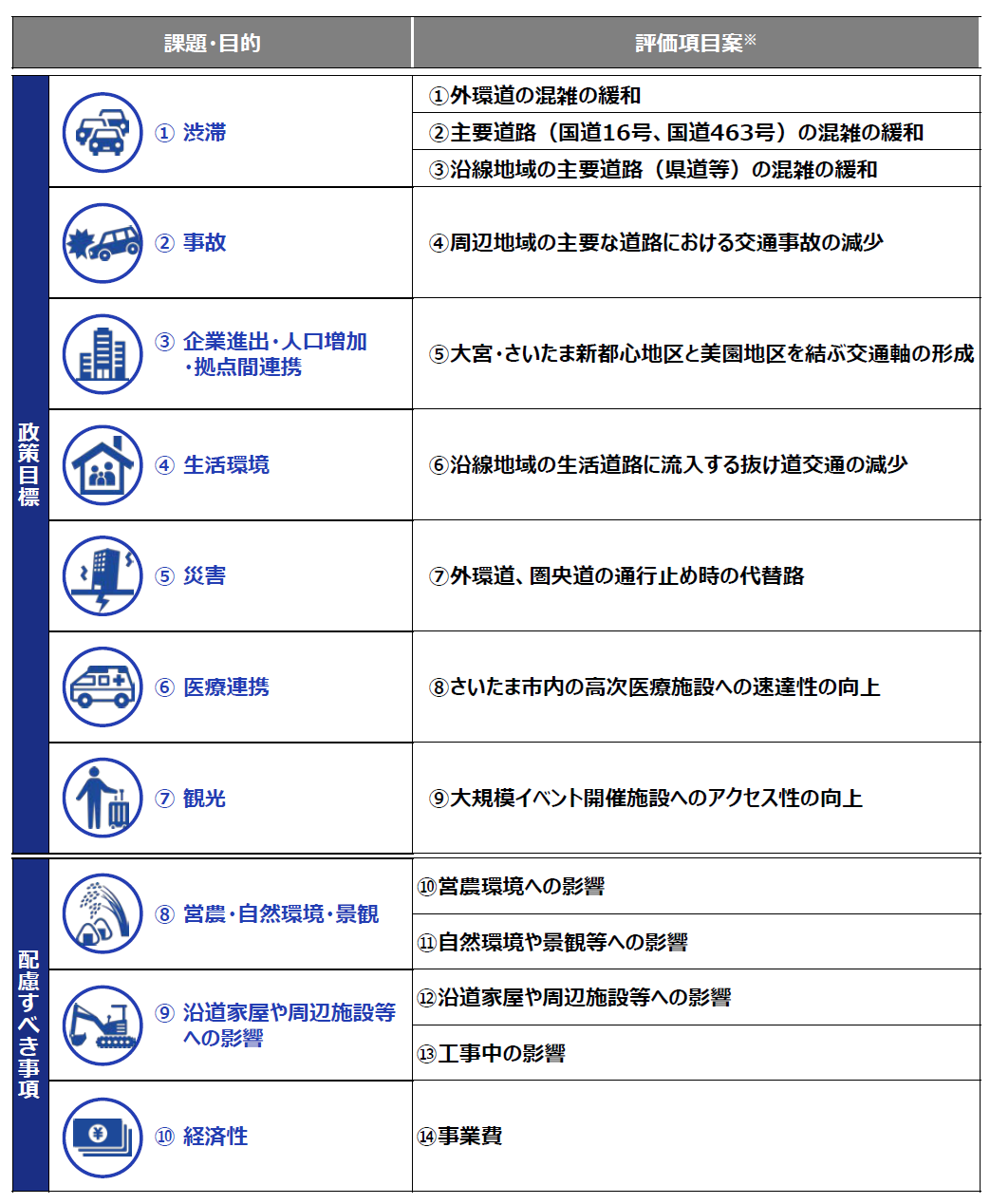 | | 課題・目的 | 評価項目案※ |
|---|---|---|
| 政策目標 | ① 渋滞 | ①外環道の混雑の緩和 |
| | | ②主要道路（国道16号、国道463号）の混雑の緩和 |
| | | ③沿線地域の主要道路（県道等）の混雑の緩和 |
| | ② 事故 | ④周辺地域の主要な道路における交通事故の減少 |
| | ③ 企業進出・人口増加・拠点間連携 | ⑤大宮・さいたま新都心地区と美園地区を結ぶ交通軸の形成 |
| | ④ 生活環境 | ⑥沿線地域の生活道路に流入する抜け道交通の減少 |
| | ⑤ 災害 | ⑦外環道、圏央道の通行止め時の代替路 |
| | ⑥ 医療連携 | ⑧さいたま市内の高次医療施設への速達性の向上 |
| | ⑦ 観光 | ⑨大規模イベント開催施設へのアクセス性の向上 |
| 配慮すべき事項 | ⑧ 営農・自然環境・景観 | ⑩営農環境への影響 |
| | | ⑪自然環境や景観等への影響 |
| | ⑨ 沿道家屋や周辺施設等への影響 | ⑫沿道家屋や周辺施設等への影響 |
| | | ⑬工事中の影響 |
| | ⑩ 経済性 | ⑭事業費 |